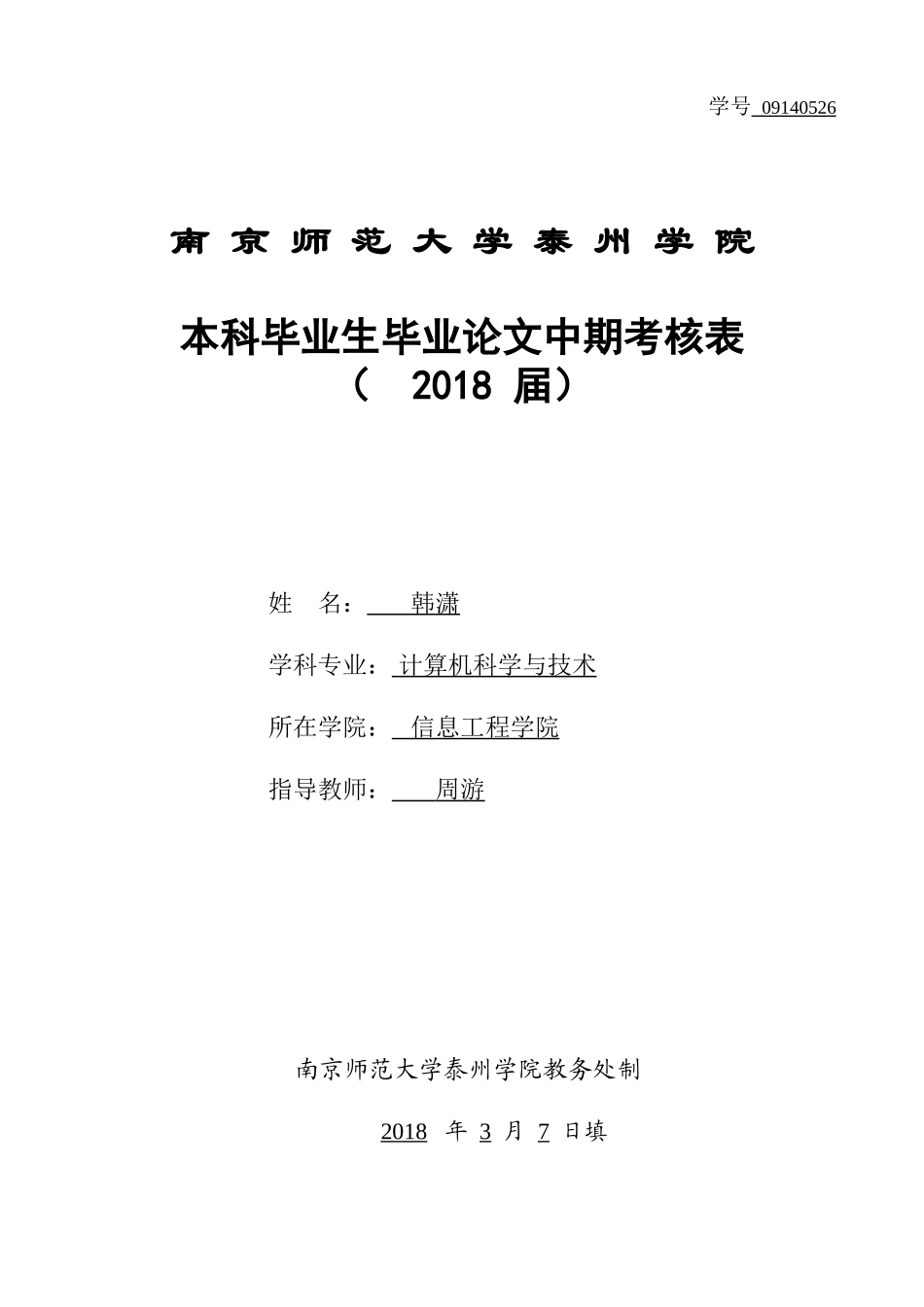 学号 09140526

南京师范大学泰州学院

本科毕业生毕业论文中期考核表
（ 2018 届）

姓 名： 韩潇

学科专业： 计算机科学与技术

所在学院： 信息工程学院

指导教师： 周游

南京师范大学泰州学院教务处制

2018 年 3 月 7 日填